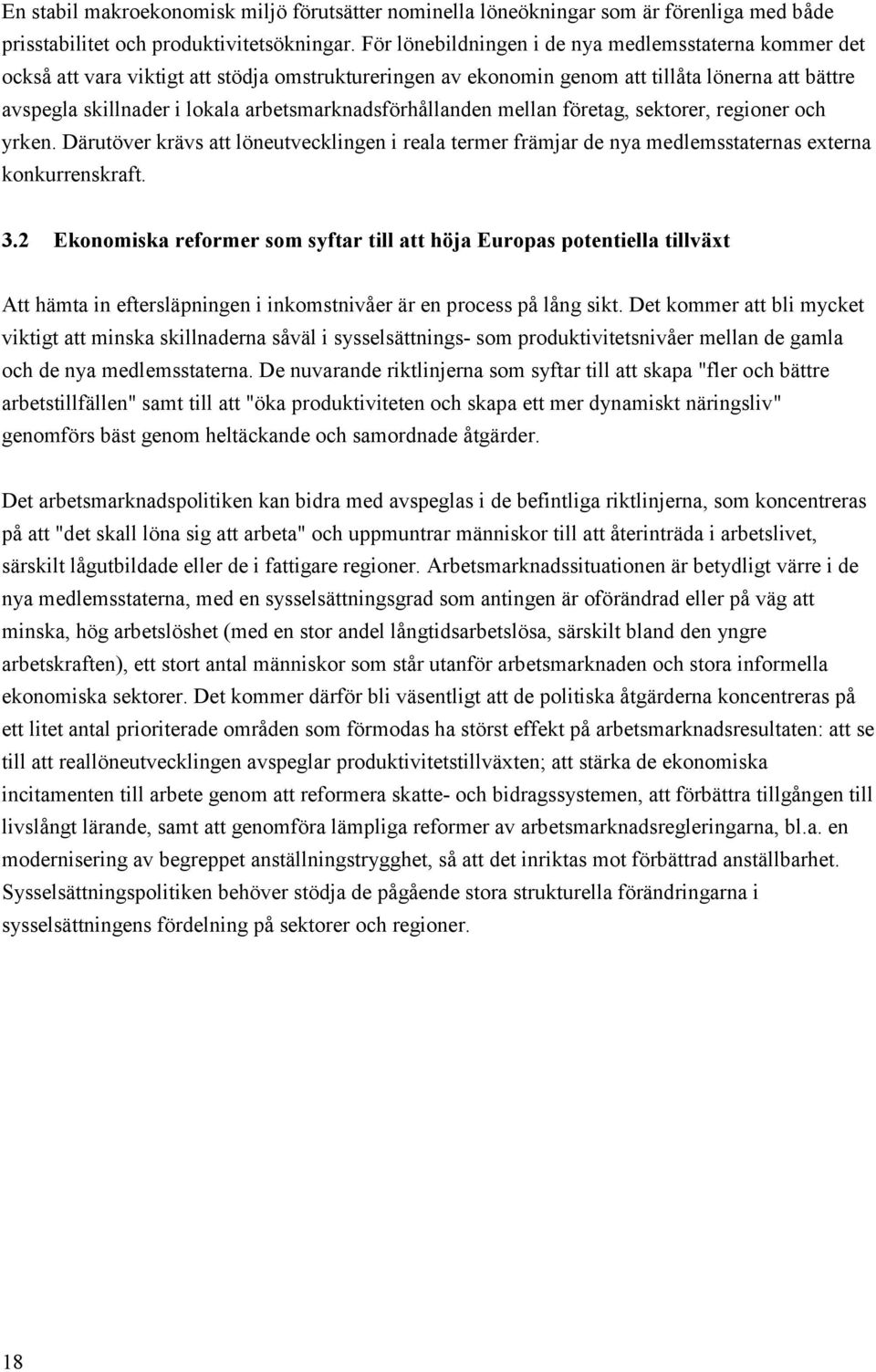 En stabil makroekonomisk miljö förutsätter nominella löneökningar som är förenliga med både prisstabilitet och produktivitetsökningar. För lönebildningen i de nya medlemsstaterna kommer det också att vara viktigt att stödja omstruktureringen av ekonomin genom att tillåta lönerna att bättre avspegla skillnader i lokala arbetsmarknadsförhållanden mellan företag, sektorer, regioner och yrken. Därutöver krävs att löneutvecklingen i reala termer främjar de nya medlemsstaternas externa konkurrenskraft.

3.2 Ekonomiska reformer som syftar till att höja Europas potentiella tillväxt

Att hämta in eftersläpningen i inkomstnivåer är en process på lång sikt. Det kommer att bli mycket viktigt att minska skillnaderna såväl i sysselsättnings- som produktivitetsnivåer mellan de gamla och de nya medlemsstaterna. De nuvarande riktlinjerna som syftar till att skapa "fler och bättre arbetstillfällen" samt till att "öka produktiviteten och skapa ett mer dynamiskt näringsliv" genomförs bäst genom heltäckande och samordnade åtgärder.

Det arbetsmarknadspolitiken kan bidra med avspeglas i de befintliga riktlinjerna, som koncentreras på att "det skall löna sig att arbeta" och uppmuntrar människor till att återinträda i arbetslivet, särskilt lågutbildade eller de i fattigare regioner. Arbetsmarknadssituationen är betydligt värre i de nya medlemsstaterna, med en sysselsättningsgrad som antingen är oförändrad eller på väg att minska, hög arbetslöshet (med en stor andel långtidsarbetslösa, särskilt bland den yngre arbetskraften), ett stort antal människor som står utanför arbetsmarknaden och stora informella ekonomiska sektorer. Det kommer därför bli väsentligt att de politiska åtgärderna koncentreras på ett litet antal prioriterade områden som förmodas ha störst effekt på arbetsmarknadsresultaten: att se till att reallöneutvecklingen avspeglar produktivitetstillväxten; att stärka de ekonomiska incitamenten till arbete genom att reformera skatte- och bidragssystemen, att förbättra tillgången till livslångt lärande, samt att genomföra lämpliga reformer av arbetsmarknadsregleringarna, bl.a. en modernisering av begreppet anställningstrygghet, så att det inriktas mot förbättrad anställbarhet. Sysselsättningspolitiken behöver stödja de pågående stora strukturella förändringarna i sysselsättningens fördelning på sektorer och regioner.

18